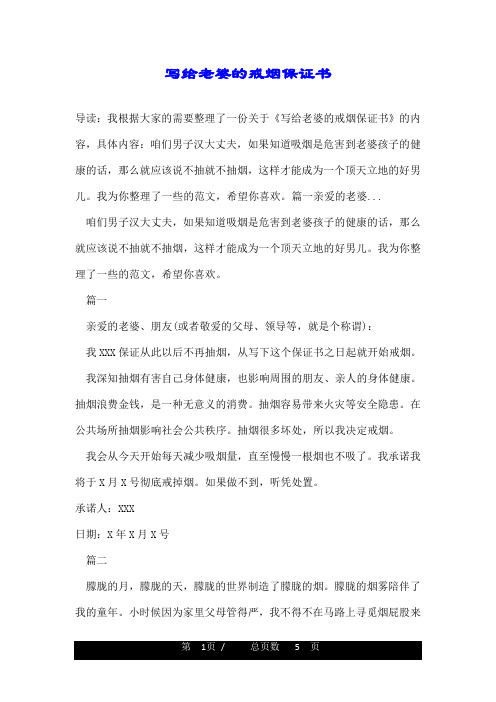 写给老婆的戒烟保证书

导读：我根据大家的需要整理了一份关于《写给老婆的戒烟保证书》的内容，具体内容：咱们男子汉大丈夫，如果知道吸烟是危害到老婆孩子的健康的话，那么就应该说不抽就不抽烟，这样才能成为一个顶天立地的好男儿。我为你整理了一些的范文，希望你喜欢。篇一亲爱的老婆...

咱们男子汉大丈夫，如果知道吸烟是危害到老婆孩子的健康的话，那么就应该说不抽就不抽烟，这样才能成为一个顶天立地的好男儿。我为你整理了一些的范文，希望你喜欢。

篇一

亲爱的老婆、朋友(或者敬爱的父母、领导等，就是个称谓)：

我XXX保证从此以后不再抽烟，从写下这个保证书之日起就开始戒烟。

我深知抽烟有害自己身体健康，也影响周围的朋友、亲人的身体健康。抽烟浪费金钱，是一种无意义的消费。抽烟容易带来火灾等安全隐患。在公共场所抽烟影响社会公共秩序。抽烟很多坏处，所以我决定戒烟。

我会从今天开始每天减少吸烟量，直至慢慢一根烟也不吸了。我承诺我将于X月X号彻底戒掉烟。如果做不到，听凭处置。

承诺人：XXX

日期：X年X月X号

篇二

朦胧的月，朦胧的天，朦胧的世界制造了朦胧的烟。朦胧的烟雾陪伴了我的童年。小时候因为家里父母管得严，我不得不在马路上寻觅烟屁股来

第 1页 / 总页数 5 页